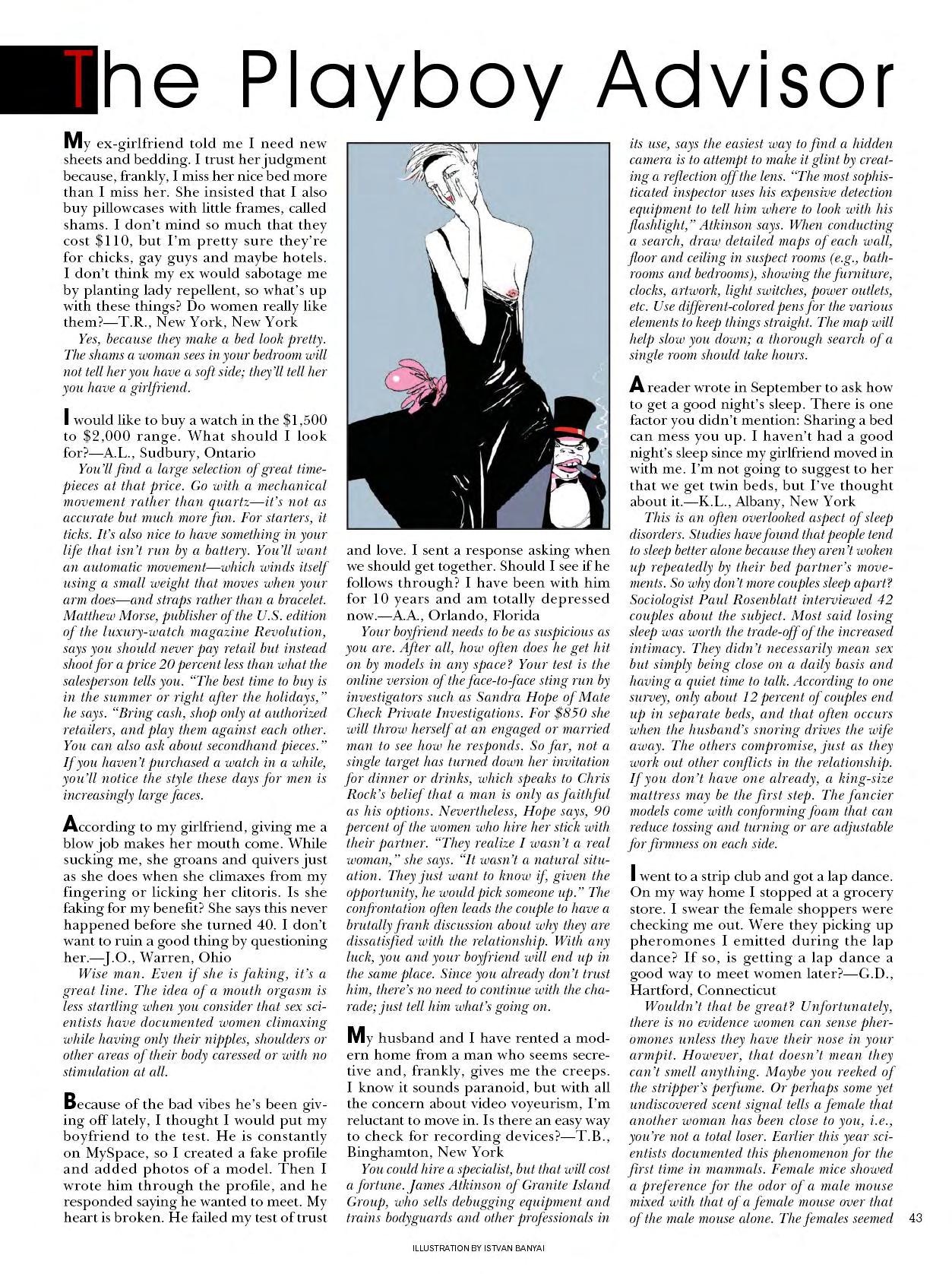 The Playboy Advisor

My ex-girlfriend told me I need new sheets and bedding. I trust her judgment because, frankly, I miss her nice bed more than I miss her. She insisted that I also buy pillowcases with little frames, called shams. I don't mind so much that they cost $110, but I'm pretty sure they're for chicks, gay guys and maybe hotels. I don't think my ex would sabotage me by planting lady repellent, so what's up with these things? Do women really like them?—T.R., New York, New York

Yes, because they make a bed look pretty. The shams a woman sees in your bedroom will not tell her you have a soft side; they'll tell her you have a girlfriend.

I would like to buy a watch in the $1,500 to $2,000 range. What should I look for?—A.L., Sudbury, Ontario

You'll find a large selection of great timepieces at that price. Go with a mechanical movement rather than quartz—it's not as accurate but much more fun. For starters, it ticks. It's also nice to have something in your life that isn't run by a battery. You'll want an automatic movement—which winds itself using a small weight that moves when your arm does—and straps rather than a bracelet. Matthew Morse, publisher of the U.S. edition of the luxury-watch magazine Revolution, says you should never pay retail but instead shoot for a price 20 percent less than what the salesperson tells you. "The best time to buy is in the summer or right after the holidays," he says. "Bring cash, shop only at authorized retailers, and play them against each other. You can also ask about secondhand pieces." If you haven't purchased a watch in a while, you'll notice the style these days for men is increasingly large faces.

According to my girlfriend, giving me a blow job makes her mouth come. While sucking me, she groans and quivers just as she does when she climaxes from my fingering or licking her clitoris. Is she faking for my benefit? She says this never happened before she turned 40. I don't want to ruin a good thing by questioning her.—J.O., Warren, Ohio

Wise man. Even if she is faking, it's a great line. The idea of a mouth orgasm is less startling when you consider that sex scientists have documented women climaxing while having only their nipples, shoulders or other areas of their body caressed or with no stimulation at all.

Because of the bad vibes he's been giving off lately, I thought I would put my boyfriend to the test. He is constantly on MySpace, so I created a fake profile and added photos of a model. Then I wrote him through the profile, and he responded saying he wanted to meet. My heart is broken. He failed my test of trust and love. I sent a response asking when we should get together. Should I see if he follows through? I have been with him for 10 years and am totally depressed now.—A.A., Orlando, Florida

Your boyfriend needs to be as suspicious as you are. After all, how often does he get hit on by models in any space? Your test is the online version of the face-to-face sting run by investigators such as Sandra Hope of Mate Check Private Investigations. For $850 she will throw herself at an engaged or married man to see how he responds. So far, not a single target has turned down her invitation for dinner or drinks, which speaks to Chris Rock's belief that a man is only as faithful as his options. Nevertheless, Hope says, 90 percent of the women who hire her stick with their partner. "They realize I wasn't a real woman," she says. "It wasn't a natural situation. They just want to know if, given the opportunity, he would pick someone up." The confrontation often leads the couple to have a brutally frank discussion about why they are dissatisfied with the relationship. With any luck, you and your boyfriend will end up in the same place. Since you already don't trust him, there's no need to continue with the charade; just tell him what's going on.

My husband and I have rented a modern home from a man who seems secretive and, frankly, gives me the creeps. I know it sounds paranoid, but with all the concern about video voyeurism, I'm reluctant to move in. Is there an easy way to check for recording devices?—T.B., Binghamton, New York

You could hire a specialist, but that will cost a fortune. James Atkinson of Granite Island Group, who sells debugging equipment and trains bodyguards and other professionals in its use, says the easiest way to find a hidden camera is to attempt to make it glint by creating a reflection off the lens. "The most sophisticated inspector uses his expensive detection equipment to tell him where to look with his flashlight," Atkinson says. When conducting a search, draw detailed maps of each wall, floor and ceiling in suspect rooms (e.g., bathrooms and bedrooms), showing the furniture, clocks, artwork, light switches, power outlets, etc. Use different-colored pens for the various elements to keep things straight. The map will help slow you down; a thorough search of a single room should take hours.

A reader wrote in September to ask how to get a good night's sleep. There is one factor you didn't mention: Sharing a bed can mess you up. I haven't had a good night's sleep since my girlfriend moved in with me. I'm not going to suggest to her that we get twin beds, but I've thought about it.—K.L., Albany, New York

This is an often overlooked aspect of sleep disorders. Studies have found that people tend to sleep better alone because they aren't woken up repeatedly by their bed partner's movements. So why don't more couples sleep apart? Sociologist Paul Rosenblatt interviewed 42 couples about the subject. Most said losing sleep was worth the trade-off of the increased intimacy. They didn't necessarily mean sex but simply being close on a daily basis and having a quiet time to talk. According to one survey, only about 12 percent of couples end up in separate beds, and that often occurs when the husband's snoring drives the wife away. The others compromise, just as they work out other conflicts in the relationship. If you don't have one already, a king-size mattress may be the first step. The fancier models come with conforming foam that can reduce tossing and turning or are adjustable for firmness on each side.

I went to a strip club and got a lap dance. On my way home I stopped at a grocery store. I swear the female shoppers were checking me out. Were they picking up pheromones I emitted during the lap dance? If so, is getting a lap dance a good way to meet women later?—G.D., Hartford, Connecticut

Wouldn't that be great? Unfortunately, there is no evidence women can sense pheromones unless they have their nose in your armpit. However, that doesn't mean they can't smell anything. Maybe you reeked of the stripper's perfume. Or perhaps some yet undiscovered scent signal tells a female that another woman has been close to you, i.e., you're not a total loser. Earlier this year scientists documented this phenomenon for the first time in mammals. Female mice showed a preference for the odor of a male mouse mixed with that of a female mouse over that of the male mouse alone. The females seemed

43

ILLUSTRATION BY ISTVAN BANYAI